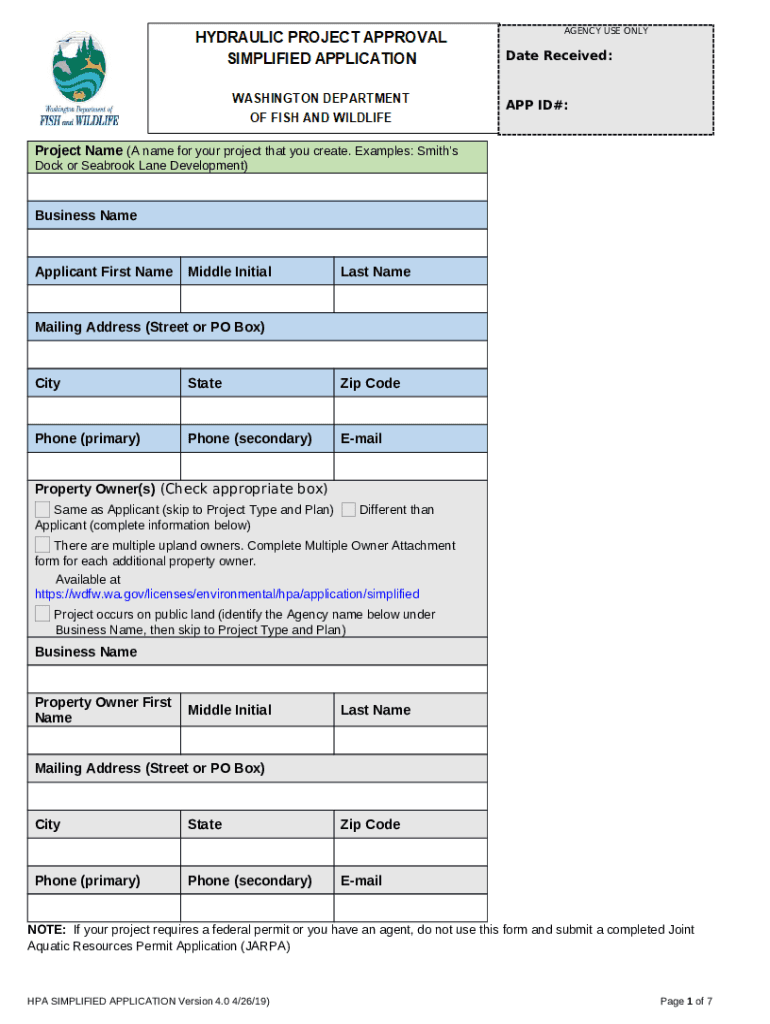 Washington Department of FISH and WILDLIFE

HYDRAULIC PROJECT APPROVAL
SIMPLIFIED APPLICATION

WASHINGTON DEPARTMENT
OF FISH AND WILDLIFE

AGENCY USE ONLY

Date Received:

APP ID#:

Project Name (A name for your project that you create. Examples: Smith's Dock or Seabrook Lane Development)

Business Name

| Applicant First Name | Middle Initial | Last Name |
|---|---|---|
| | | |

Mailing Address (Street or PO Box)

| City | State | Zip Code |
|---|---|---|
| | | |
| Phone (primary) | Phone (secondary) | E-mail |
| | | |

Property Owner(s) (Check appropriate box)

Same as Applicant (skip to Project Type and Plan) Different than Applicant (complete information below)

There are multiple upland owners. Complete Multiple Owner Attachment form for each additional property owner.
Available at https://wdfw.wa.gov/licenses/environmental/hpa/application/simplified

Project occurs on public land (identify the Agency name below under Business Name, then skip to Project Type and Plan)

Business Name

| Property Owner First Name | Middle Initial | Last Name |
|---|---|---|
| | | |

Mailing Address (Street or PO Box)

| City | State | Zip Code |
|---|---|---|
| | | |
| Phone (primary) | Phone (secondary) | E-mail |
| | | |

NOTE: If your project requires a federal permit or you have an agent, do not use this form and submit a completed Joint Aquatic Resources Permit Application (JARPA)

HPA SIMPLIFIED APPLICATION Version 4.0 4/26/19)

Page 1 of 7